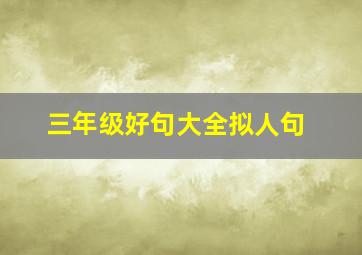 三年级好句大全拟人句